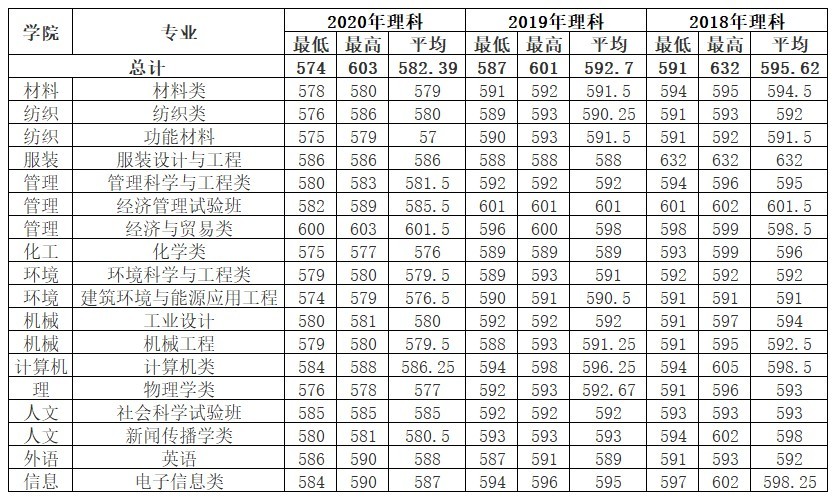 | 学院 | 专业 | 2020年理科 | | | 2019年理科 | | | 2018年理科 | | |
|---|---|---|---|---|---|---|---|---|---|---|
| | | 最低 | 最高 | 平均 | 最低 | 最高 | 平均 | 最低 | 最高 | 平均 |
| 总计 | | 574 | 603 | 582.39 | 587 | 601 | 592.7 | 591 | 632 | 595.62 |
| 材料 | 材料类 | 578 | 580 | 579 | 591 | 592 | 591.5 | 594 | 595 | 594.5 |
| 纺织 | 纺织类 | 576 | 586 | 580 | 589 | 593 | 590.25 | 591 | 593 | 592 |
| 纺织 | 功能材料 | 575 | 579 | 57 | 590 | 593 | 591.5 | 591 | 592 | 591.5 |
| 服装 | 服装设计与工程 | 586 | 586 | 586 | 588 | 588 | 588 | 632 | 632 | 632 |
| 管理 | 管理科学与工程类 | 580 | 583 | 581.5 | 592 | 592 | 592 | 594 | 596 | 595 |
| 管理 | 经济管理试验班 | 582 | 589 | 585.5 | 601 | 601 | 601 | 601 | 602 | 601.5 |
| 管理 | 经济与贸易类 | 600 | 603 | 601.5 | 596 | 600 | 598 | 598 | 599 | 598.5 |
| 化工 | 化学类 | 575 | 577 | 576 | 589 | 589 | 589 | 593 | 599 | 596 |
| 环境 | 环境科学与工程类 | 579 | 580 | 579.5 | 589 | 593 | 591 | 592 | 592 | 592 |
| 环境 | 建筑环境与能源应用工程 | 574 | 579 | 576.5 | 590 | 591 | 590.5 | 591 | 591 | 591 |
| 机械 | 工业设计 | 580 | 581 | 580 | 592 | 592 | 592 | 591 | 597 | 594 |
| 机械 | 机械工程 | 579 | 580 | 579.5 | 588 | 593 | 591.25 | 591 | 595 | 592.5 |
| 计算机 | 计算机类 | 584 | 588 | 586.25 | 594 | 598 | 596.25 | 594 | 605 | 598.5 |
| 理 | 物理学类 | 576 | 578 | 577 | 592 | 593 | 592.67 | 591 | 596 | 593 |
| 人文 | 社会科学试验班 | 585 | 585 | 585 | 592 | 592 | 592 | 593 | 593 | 593 |
| 人文 | 新闻传播学类 | 580 | 581 | 580.5 | 593 | 593 | 593 | 594 | 602 | 598 |
| 外语 | 英语 | 586 | 590 | 588 | 587 | 591 | 589 | 591 | 593 | 592 |
| 信息 | 电子信息类 | 584 | 590 | 587 | 594 | 596 | 595 | 597 | 602 | 598.25 |